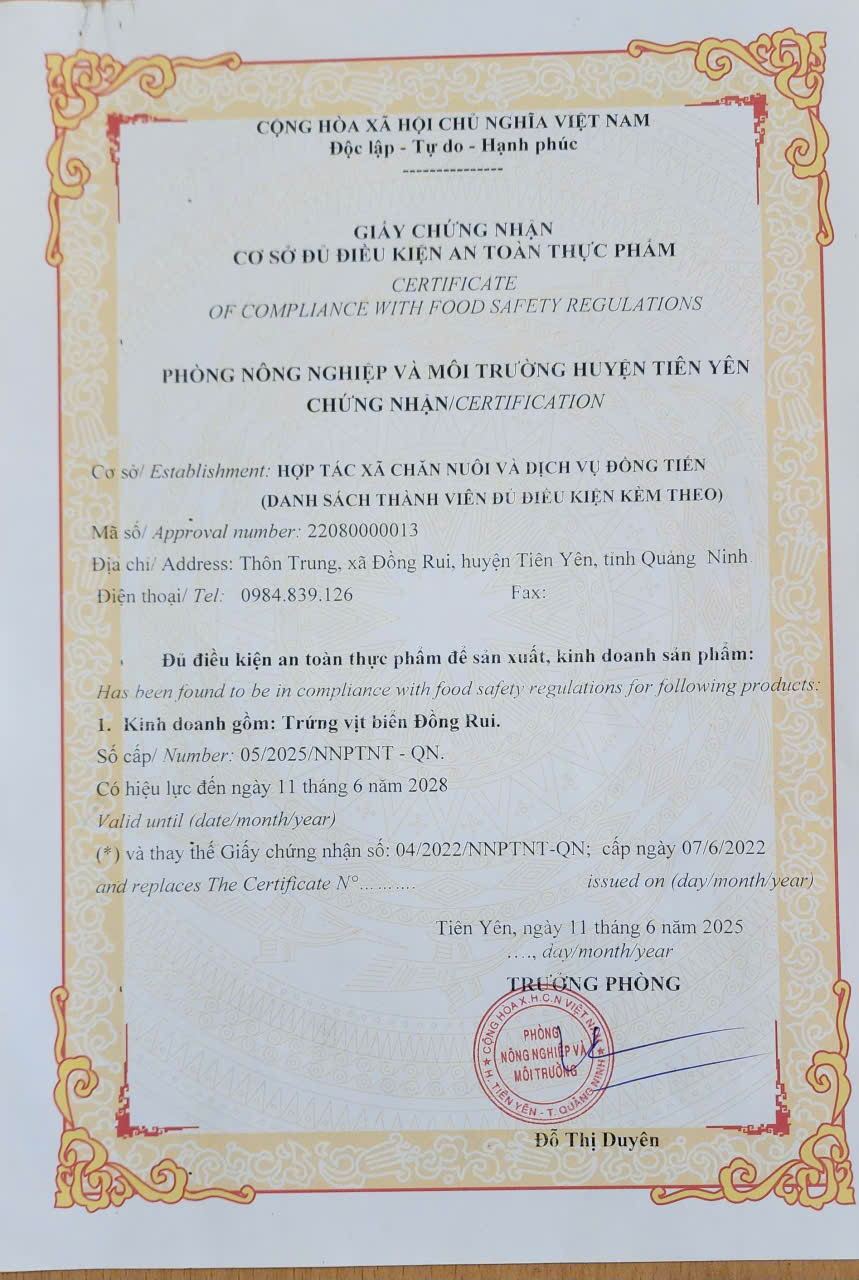 CỘNG HÒA XÃ HỘI CHỦ NGHĨA VIỆT NAM
Độc lập - Tự do - Hạnh phúc
---------------

GIẤY CHỨNG NHẬN
CƠ SỞ ĐỦ ĐIỀU KIỆN AN TOÀN THỰC PHẨM
CERTIFICATE
OF COMPLIANCE WITH FOOD SAFETY REGULATIONS

PHÒNG NÔNG NGHIỆP VÀ MÔI TRƯỜNG HUYỆN TIÊN YÊN
CHỨNG NHẬN/CERTIFICATION

Cơ sở/ Establishment: HỢP TÁC XÃ CHĂN NUÔI VÀ DỊCH VỤ ĐỒNG TIẾN
(DANH SÁCH THÀNH VIÊN ĐỦ ĐIỀU KIỆN KÈM THEO)
Mã số/ Approval number: 22080000013
Địa chỉ/ Address: Thôn Trung, xã Đồng Rui, huyện Tiên Yên, tỉnh Quảng Ninh
Điện thoại/ Tel: 0984.839.126 Fax:

Đủ điều kiện an toàn thực phẩm để sản xuất, kinh doanh sản phẩm:
Has been found to be in compliance with food safety regulations for following products:
1. Kinh doanh gồm: Trứng vịt biển Đồng Rui.
Số cấp/ Number: 05/2025/NNPTNT - QN.
Có hiệu lực đến ngày 11 tháng 6 năm 2028
Valid until (date/month/year)
(*) và thay thế Giấy chứng nhận số: 04/2022/NNPTNT-QN; cấp ngày 07/6/2022
and replaces The Certificate N°……… issued on (day/month/year)

Tiên Yên, ngày 11 tháng 6 năm 2025
…., day/month/year
TRƯỞNG PHÒNG

CỘNG HÒA X.H.C.N VIỆT NAM
PHÒNG NÔNG NGHIỆP VÀ MÔI TRƯỜNG
H. TIÊN YÊN - T. QUẢNG NINH

Đỗ Thị Duyên